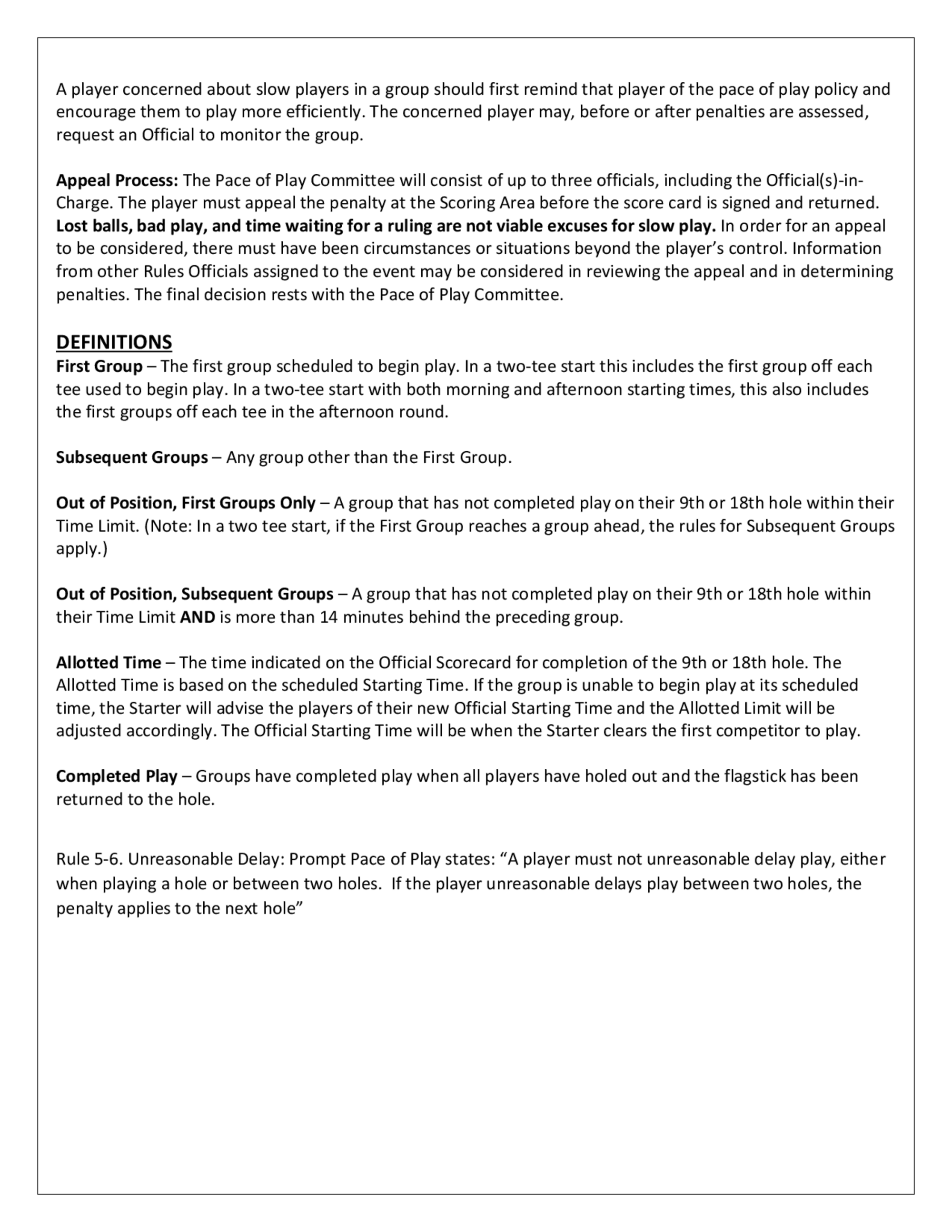 A player concerned about slow players in a group should first remind that player of the pace of play policy and encourage them to play more efficiently. The concerned player may, before or after penalties are assessed, request an Official to monitor the group.

Appeal Process: The Pace of Play Committee will consist of up to three officials, including the Official(s)-in-Charge. The player must appeal the penalty at the Scoring Area before the score card is signed and returned. Lost balls, bad play, and time waiting for a ruling are not viable excuses for slow play. In order for an appeal to be considered, there must have been circumstances or situations beyond the player's control. Information from other Rules Officials assigned to the event may be considered in reviewing the appeal and in determining penalties. The final decision rests with the Pace of Play Committee.

DEFINITIONS
First Group – The first group scheduled to begin play. In a two-tee start this includes the first group off each tee used to begin play. In a two-tee start with both morning and afternoon starting times, this also includes the first groups off each tee in the afternoon round.

Subsequent Groups – Any group other than the First Group.

Out of Position, First Groups Only – A group that has not completed play on their 9th or 18th hole within their Time Limit. (Note: In a two tee start, if the First Group reaches a group ahead, the rules for Subsequent Groups apply.)

Out of Position, Subsequent Groups – A group that has not completed play on their 9th or 18th hole within their Time Limit AND is more than 14 minutes behind the preceding group.

Allotted Time – The time indicated on the Official Scorecard for completion of the 9th or 18th hole. The Allotted Time is based on the scheduled Starting Time. If the group is unable to begin play at its scheduled time, the Starter will advise the players of their new Official Starting Time and the Allotted Limit will be adjusted accordingly. The Official Starting Time will be when the Starter clears the first competitor to play.

Completed Play – Groups have completed play when all players have holed out and the flagstick has been returned to the hole.

Rule 5-6. Unreasonable Delay: Prompt Pace of Play states: "A player must not unreasonable delay play, either when playing a hole or between two holes. If the player unreasonable delays play between two holes, the penalty applies to the next hole"